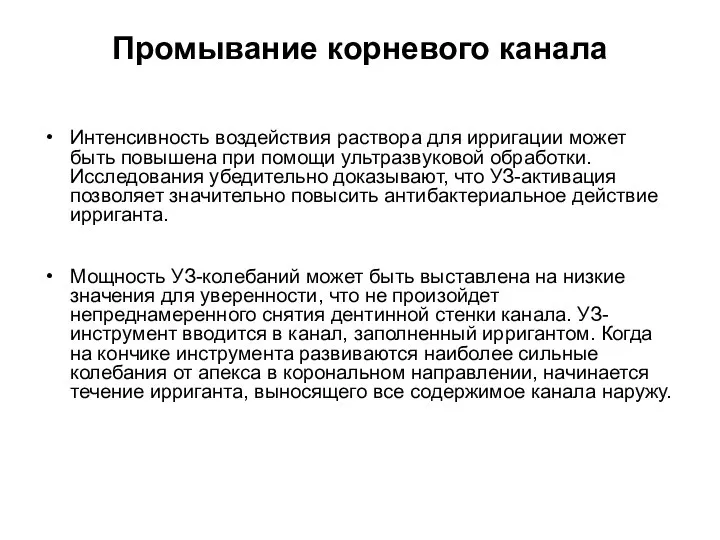 Промывание корневого канала

• Интенсивность воздействия раствора для ирригации может быть повышена при помощи ультразвуковой обработки. Исследования убедительно доказывают, что УЗ-активация позволяет значительно повысить антибактериальное действие ирриганта.

• Мощность УЗ-колебаний может быть выставлена на низкие значения для уверенности, что не произойдет непреднамеренного снятия дентинной стенки канала. УЗ-инструмент вводится в канал, заполненный ирригантом. Когда на кончике инструмента развиваются наиболее сильные колебания от апекса в корональном направлении, начинается течение ирриганта, выносящего все содержимое канала наружу.